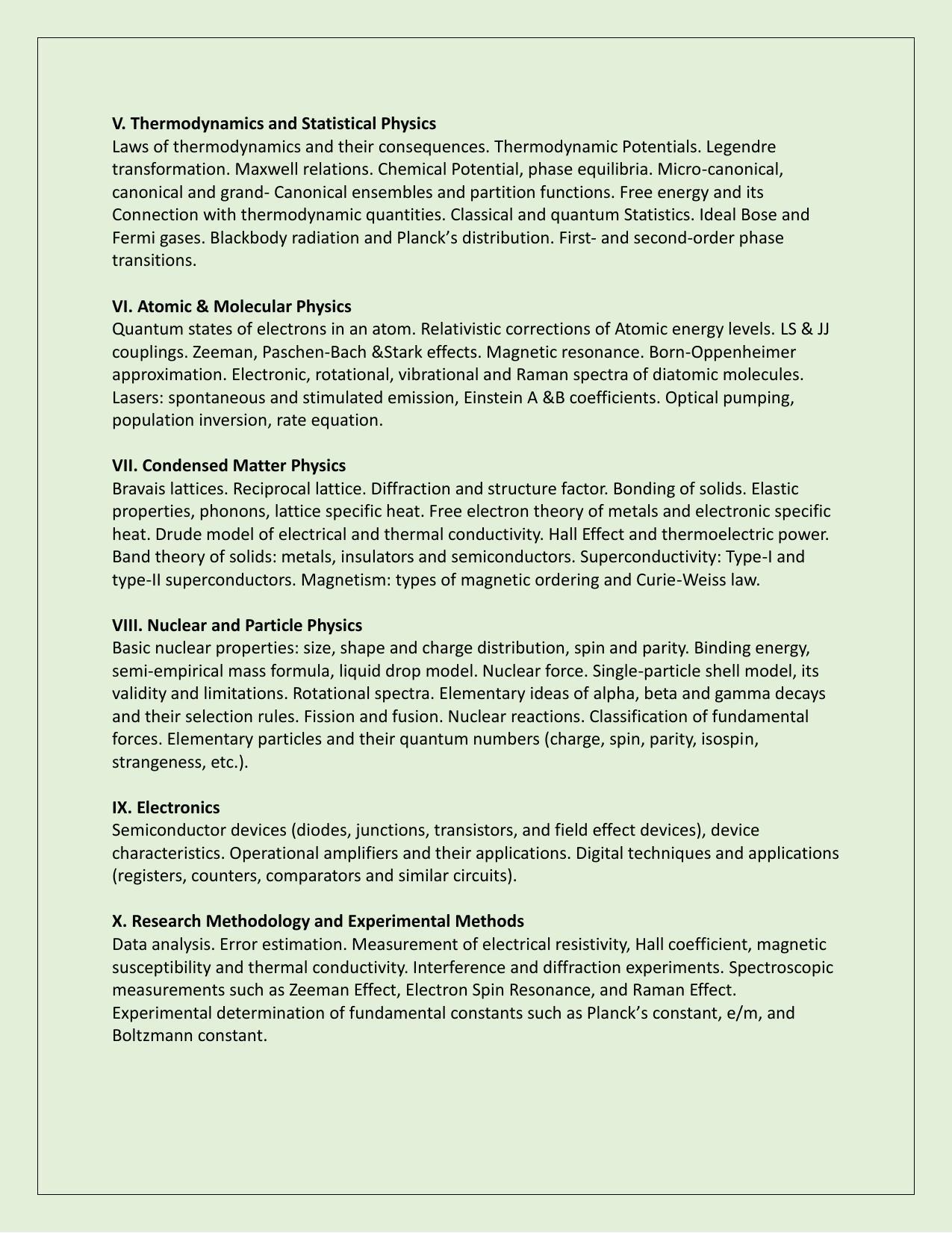 V. Thermodynamics and Statistical Physics
Laws of thermodynamics and their consequences. Thermodynamic Potentials. Legendre transformation. Maxwell relations. Chemical Potential, phase equilibria. Micro-canonical, canonical and grand- Canonical ensembles and partition functions. Free energy and its Connection with thermodynamic quantities. Classical and quantum Statistics. Ideal Bose and Fermi gases. Blackbody radiation and Planck's distribution. First- and second-order phase transitions.

VI. Atomic & Molecular Physics
Quantum states of electrons in an atom. Relativistic corrections of Atomic energy levels. LS & JJ couplings. Zeeman, Paschen-Bach &Stark effects. Magnetic resonance. Born-Oppenheimer approximation. Electronic, rotational, vibrational and Raman spectra of diatomic molecules. Lasers: spontaneous and stimulated emission, Einstein A &B coefficients. Optical pumping, population inversion, rate equation.

VII. Condensed Matter Physics
Bravais lattices. Reciprocal lattice. Diffraction and structure factor. Bonding of solids. Elastic properties, phonons, lattice specific heat. Free electron theory of metals and electronic specific heat. Drude model of electrical and thermal conductivity. Hall Effect and thermoelectric power. Band theory of solids: metals, insulators and semiconductors. Superconductivity: Type-I and type-II superconductors. Magnetism: types of magnetic ordering and Curie-Weiss law.

VIII. Nuclear and Particle Physics
Basic nuclear properties: size, shape and charge distribution, spin and parity. Binding energy, semi-empirical mass formula, liquid drop model. Nuclear force. Single-particle shell model, its validity and limitations. Rotational spectra. Elementary ideas of alpha, beta and gamma decays and their selection rules. Fission and fusion. Nuclear reactions. Classification of fundamental forces. Elementary particles and their quantum numbers (charge, spin, parity, isospin, strangeness, etc.).

IX. Electronics
Semiconductor devices (diodes, junctions, transistors, and field effect devices), device characteristics. Operational amplifiers and their applications. Digital techniques and applications (registers, counters, comparators and similar circuits).

X. Research Methodology and Experimental Methods
Data analysis. Error estimation. Measurement of electrical resistivity, Hall coefficient, magnetic susceptibility and thermal conductivity. Interference and diffraction experiments. Spectroscopic measurements such as Zeeman Effect, Electron Spin Resonance, and Raman Effect. Experimental determination of fundamental constants such as Planck's constant, e/m, and Boltzmann constant.